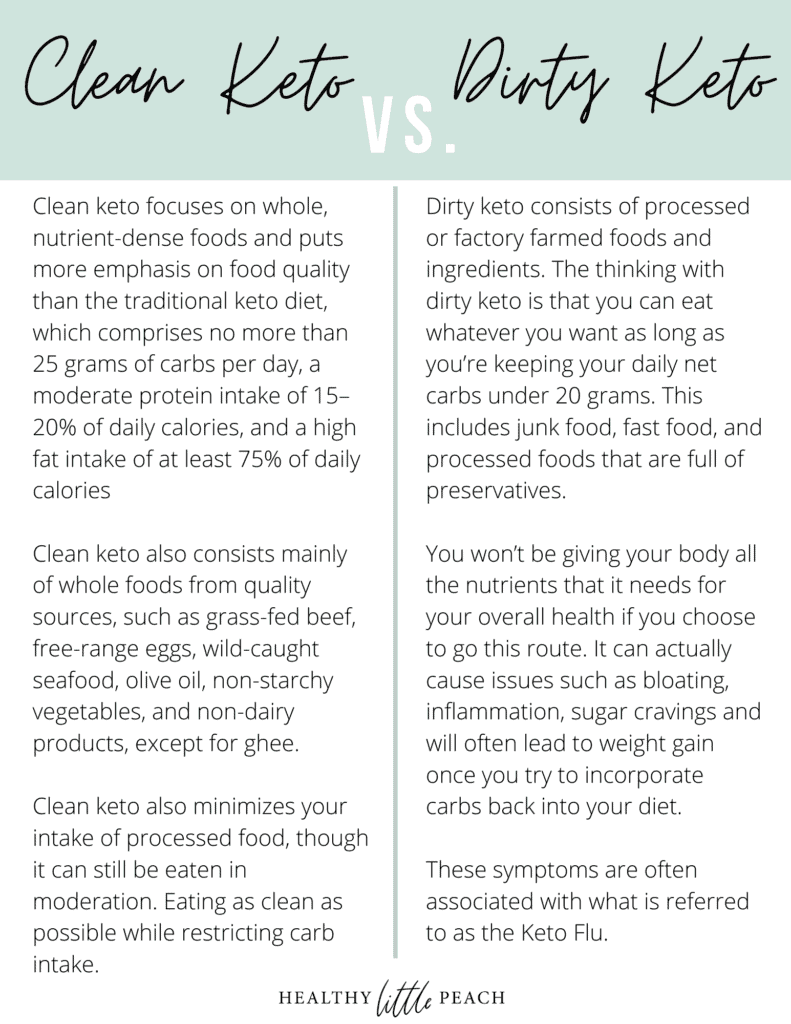 Clean Keto VS. Dirty Keto

Clean keto focuses on whole, nutrient-dense foods and puts more emphasis on food quality than the traditional keto diet, which comprises no more than 25 grams of carbs per day, a moderate protein intake of 15–20% of daily calories, and a high fat intake of at least 75% of daily calories

Clean keto also consists mainly of whole foods from quality sources, such as grass-fed beef, free-range eggs, wild-caught seafood, olive oil, non-starchy vegetables, and non-dairy products, except for ghee.

Clean keto also minimizes your intake of processed food, though it can still be eaten in moderation. Eating as clean as possible while restricting carb intake.

Dirty keto consists of processed or factory farmed foods and ingredients. The thinking with dirty keto is that you can eat whatever you want as long as you're keeping your daily net carbs under 20 grams. This includes junk food, fast food, and processed foods that are full of preservatives.

You won't be giving your body all the nutrients that it needs for your overall health if you choose to go this route. It can actually cause issues such as bloating, inflammation, sugar cravings and will often lead to weight gain once you try to incorporate carbs back into your diet.

These symptoms are often associated with what is referred to as the Keto Flu.

HEALTHY little PEACH